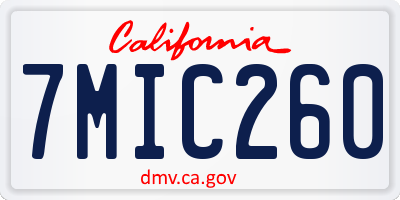 California

7MIC260

dmv.ca.gov